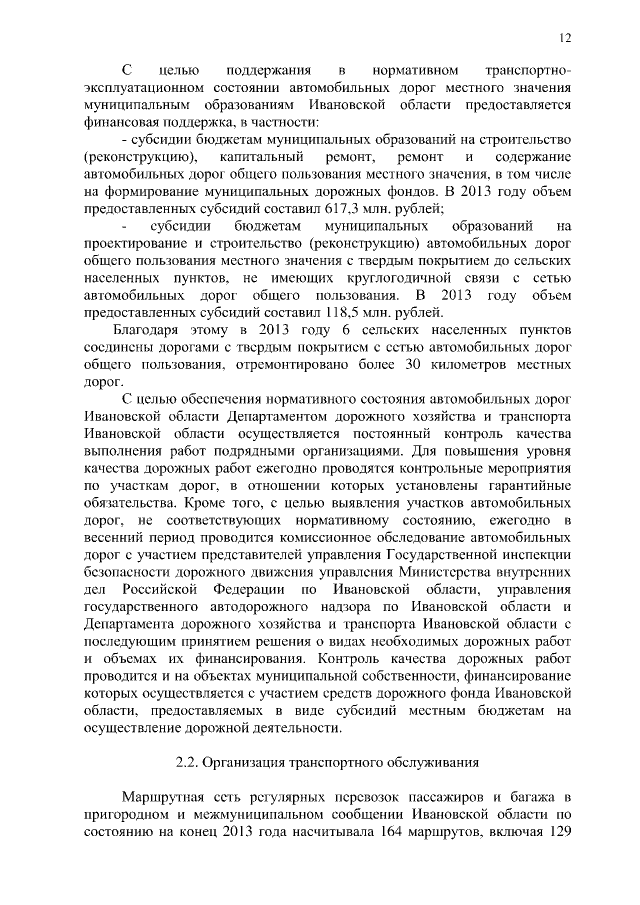 12

С целью поддержания в нормативном транспортно-эксплуатационном состоянии автомобильных дорог местного значения муниципальным образованиям Ивановской области предоставляется финансовая поддержка, в частности:

- субсидии бюджетам муниципальных образований на строительство (реконструкцию), капитальный ремонт, ремонт и содержание автомобильных дорог общего пользования местного значения, в том числе на формирование муниципальных дорожных фондов. В 2013 году объем предоставленных субсидий составил 617,3 млн. рублей;

- субсидии бюджетам муниципальных образований на проектирование и строительство (реконструкцию) автомобильных дорог общего пользования местного значения с твердым покрытием до сельских населенных пунктов, не имеющих круглогодичной связи с сетью автомобильных дорог общего пользования. В 2013 году объем предоставленных субсидий составил 118,5 млн. рублей.

Благодаря этому в 2013 году 6 сельских населенных пунктов соединены дорогами с твердым покрытием с сетью автомобильных дорог общего пользования, отремонтировано более 30 километров местных дорог.

С целью обеспечения нормативного состояния автомобильных дорог Ивановской области Департаментом дорожного хозяйства и транспорта Ивановской области осуществляется постоянный контроль качества выполнения работ подрядными организациями. Для повышения уровня качества дорожных работ ежегодно проводятся контрольные мероприятия по участкам дорог, в отношении которых установлены гарантийные обязательства. Кроме того, с целью выявления участков автомобильных дорог, не соответствующих нормативному состоянию, ежегодно в весенний период проводится комиссионное обследование автомобильных дорог с участием представителей управления Государственной инспекции безопасности дорожного движения управления Министерства внутренних дел Российской Федерации по Ивановской области, управления государственного автодорожного надзора по Ивановской области и Департамента дорожного хозяйства и транспорта Ивановской области с последующим принятием решения о видах необходимых дорожных работ и объемах их финансирования. Контроль качества дорожных работ проводится и на объектах муниципальной собственности, финансирование которых осуществляется с участием средств дорожного фонда Ивановской области, предоставляемых в виде субсидий местным бюджетам на осуществление дорожной деятельности.

2.2. Организация транспортного обслуживания

Маршрутная сеть регулярных перевозок пассажиров и багажа в пригородном и межмуниципальном сообщении Ивановской области по состоянию на конец 2013 года насчитывала 164 маршрутов, включая 129